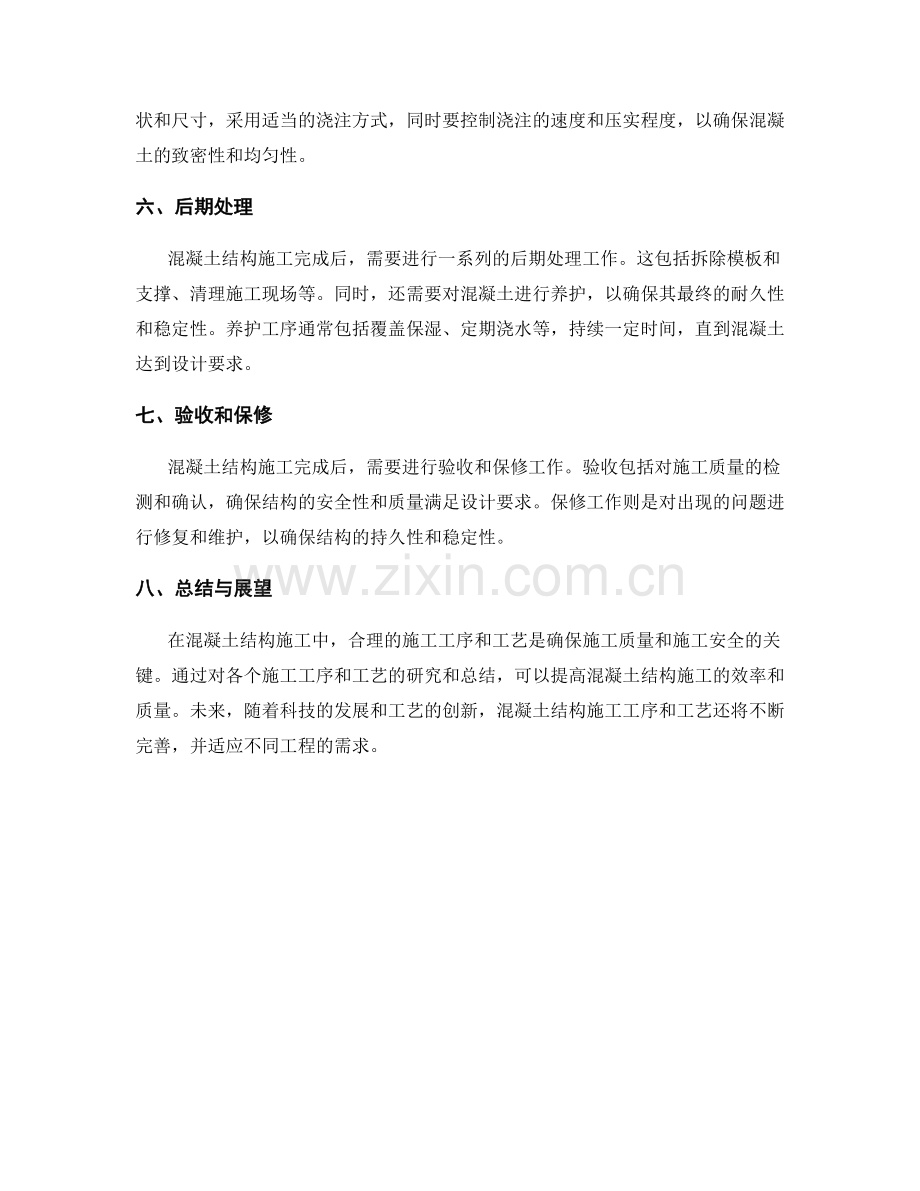 状和尺寸，采用适当的浇注方式，同时要控制浇注的速度和压实程度，以确保混凝土的致密性和均匀性。

六、后期处理

混凝土结构施工完成后，需要进行一系列的后期处理工作。这包括拆除模板和支撑、清理施工现场等。同时，还需要对混凝土进行养护，以确保其最终的耐久性和稳定性。养护工序通常包括覆盖保湿、定期浇水等，持续一定时间，直到混凝土达到设计要求。

七、验收和保修

混凝土结构施工完成后，需要进行验收和保修工作。验收包括对施工质量的检测和确认，确保结构的安全性和质量满足设计要求。保修工作则是对出现的问题进行修复和维护，以确保结构的持久性和稳定性。

八、总结与展望

在混凝土结构施工中，合理的施工工序和工艺是确保施工质量和施工安全的关键。通过对各个施工工序和工艺的研究和总结，可以提高混凝土结构施工的效率和质量。未来，随着科技的发展和工艺的创新，混凝土结构施工工序和工艺还将不断完善，并适应不同工程的需求。

www.zixin.com.cn